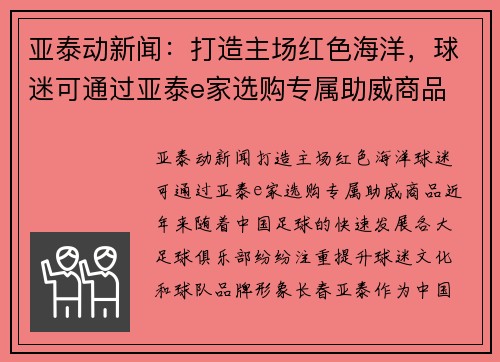 亚泰动新闻：打造主场红色海洋，球迷可通过亚泰e家选购专属助威商品

亚泰动新闻打造主场红色海洋球迷可通过亚泰e家选购专属助威商品近年来随着中国足球的快速发展各大足球俱乐部纷纷注重提升球迷文化和球队品牌形象长春亚泰作为中国